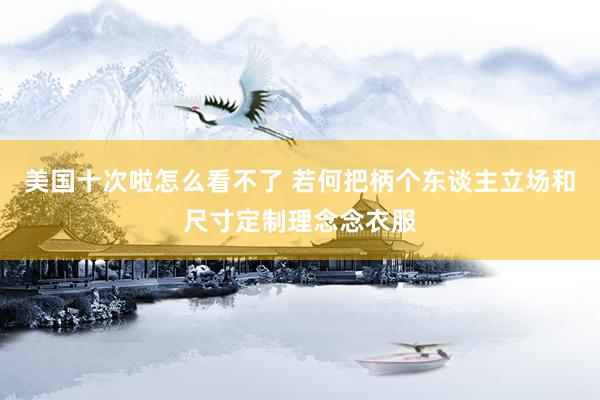 美国十次啦怎么看不了 若何把柄个东谈主立场和尺寸定制理念念衣服